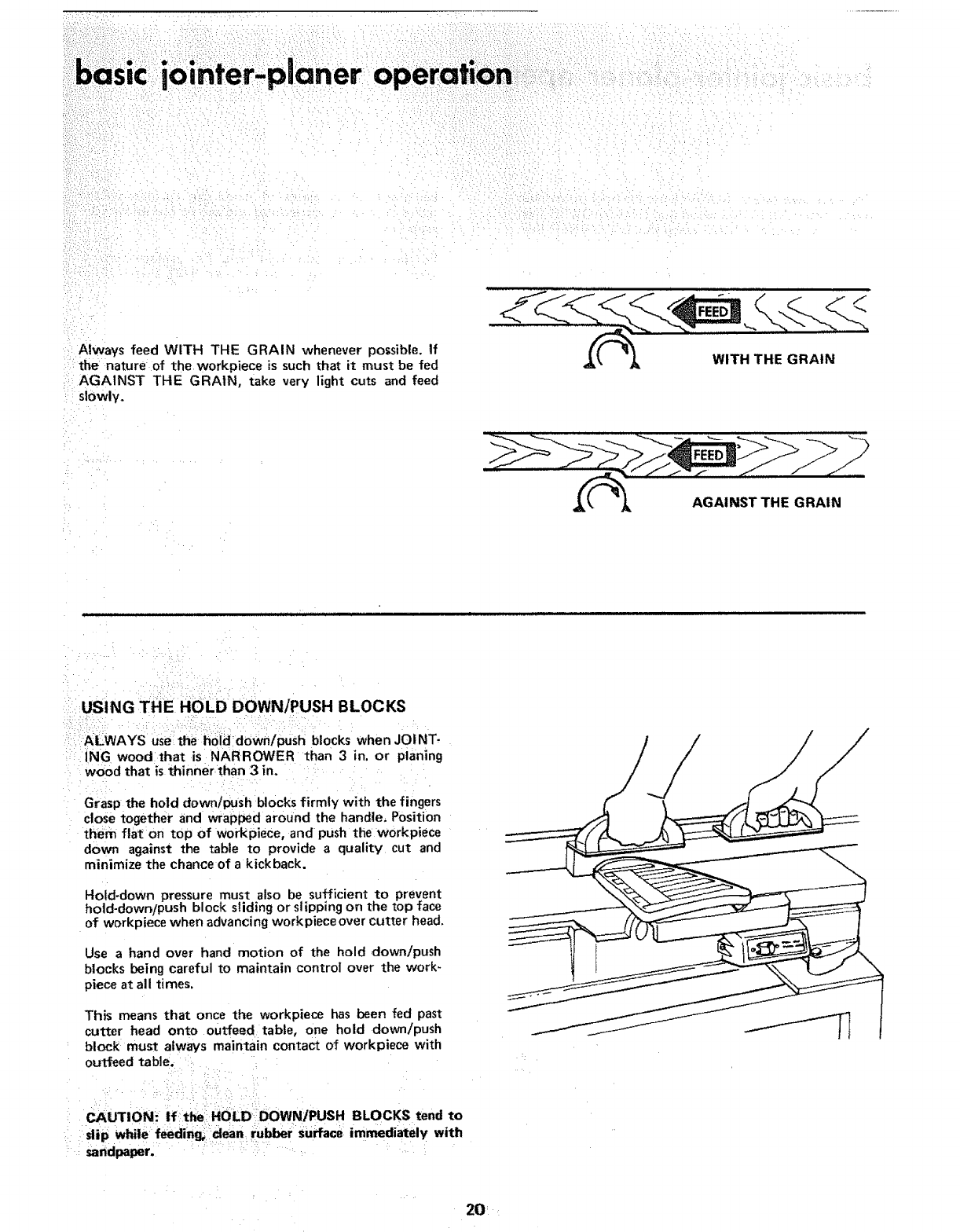 basic jointer-planer operation

Always feed WITH THE GRAIN whenever possible. If the nature of the workpiece is such that it must be fed AGAINST THE GRAIN, take very light cuts and feed slowly.

FEED

WITH THE GRAIN

FEED

AGAINST THE GRAIN

USING THE HOLD DOWN/PUSH BLOCKS

ALWAYS use the hold down/push blocks when JOINTING wood that is NARROWER than 3 in. or planing wood that is thinner than 3 in.

Grasp the hold down/push blocks firmly with the fingers close together and wrapped around the handle. Position them flat on top of workpiece, and push the workpiece down against the table to provide a quality cut and minimize the chance of a kickback.

Hold-down pressure must also be sufficient to prevent hold-down/push block sliding or slipping on the top face of workpiece when advancing workpiece over cutter head.

Use a hand over hand motion of the hold down/push blocks being careful to maintain control over the workpiece at all times.

This means that once the workpiece has been fed past cutter head onto outfeed table, one hold down/push block must always maintain contact of workpiece with outfeed table.

CAUTION: If the HOLD DOWN/PUSH BLOCKS tend to slip while feeding, clean rubber surface immediately with sandpaper.

20